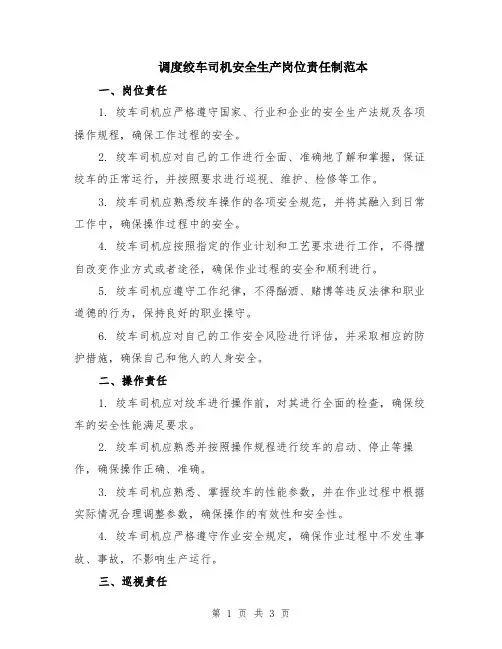 调度绞车司机安全生产岗位责任制范本

一、岗位责任

1. 绞车司机应严格遵守国家、行业和企业的安全生产法规及各项操作规程，确保工作过程的安全。

2. 绞车司机应对自己的工作进行全面、准确地了解和掌握，保证绞车的正常运行，并按照要求进行巡视、维护、检修等工作。

3. 绞车司机应熟悉绞车操作的各项安全规范，并将其融入到日常工作中，确保操作过程中的安全。

4. 绞车司机应按照指定的作业计划和工艺要求进行工作，不得擅自改变作业方式或者途径，确保作业过程的安全和顺利进行。

5. 绞车司机应遵守工作纪律，不得酗酒、赌博等违反法律和职业道德的行为，保持良好的职业操守。

6. 绞车司机应对自己的工作安全风险进行评估，并采取相应的防护措施，确保自己和他人的人身安全。

二、操作责任

1. 绞车司机应对绞车进行操作前，对其进行全面的检查，确保绞车的安全性能满足要求。

2. 绞车司机应熟悉并按照操作规程进行绞车的启动、停止等操作，确保操作正确、准确。

3. 绞车司机应熟悉、掌握绞车的性能参数，并在作业过程中根据实际情况合理调整参数，确保操作的有效性和安全性。

4. 绞车司机应严格遵守作业安全规定，确保作业过程中不发生事故、事故，不影响生产运行。

三、巡视责任

第 1 页 共 3 页